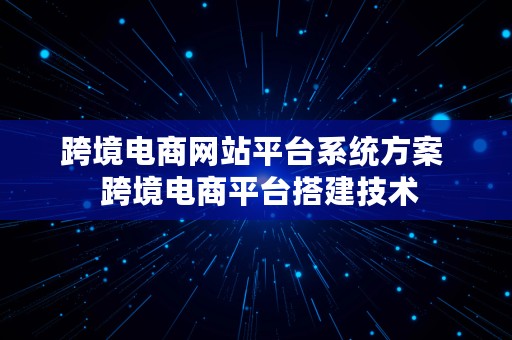 跨境电商网站平台系统方案
跨境电商平台搭建技术